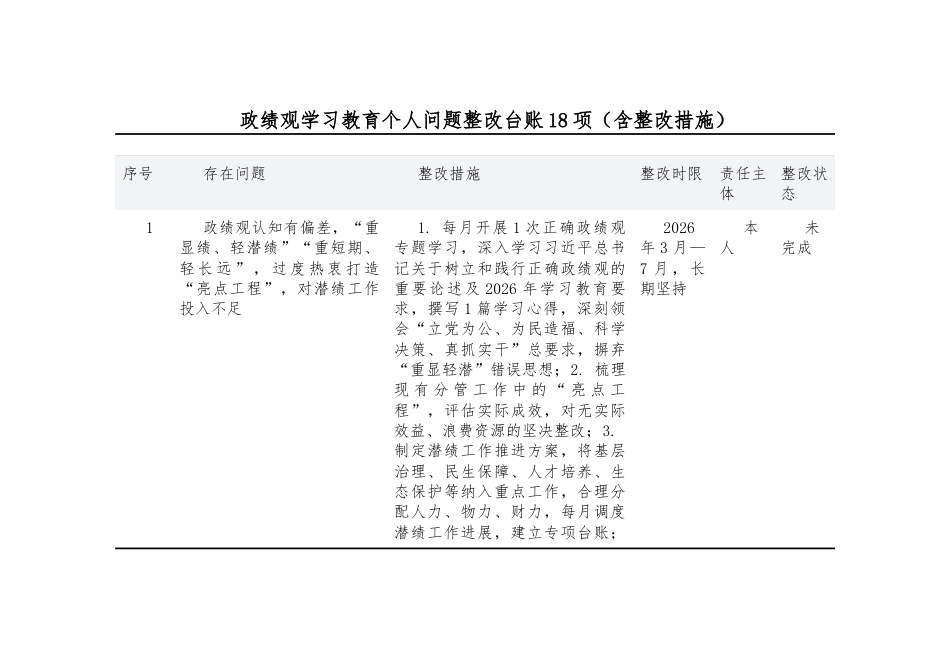 政绩观学习教育个人问题整改台账18项（含整改措施）

| 序号 | 存在问题 | 整改措施 | 整改时限 | 责任主体 | 整改状态 |
|---|---|---|---|---|---|
| 1 | 政绩观认知有偏差，“重显绩、轻潜绩”“重短期、轻长远”，过度热衷打造“亮点工程”，对潜绩工作投入不足 | 1. 每月开展1次正确政绩观专题学习，深入学习习近平总书记关于树立和践行正确政绩观的重要论述及2026年学习教育要求，撰写1篇学习心得，深刻领会“立党为公、为民造福、科学决策、真抓实干”总要求，摒弃“重显轻潜”错误思想；2. 梳理现有分管工作中的“亮点工程”，评估实际成效，对无实际效益、浪费资源的坚决整改；3. 制定潜绩工作推进方案，将基层治理、民生保障、人才培养、生态保护等纳入重点工作，合理分配人力、物力、财力，每月调度潜绩工作进展，建立专项台账； | 2026年3月—7月，长期坚持 | 本人 | 未完成 |